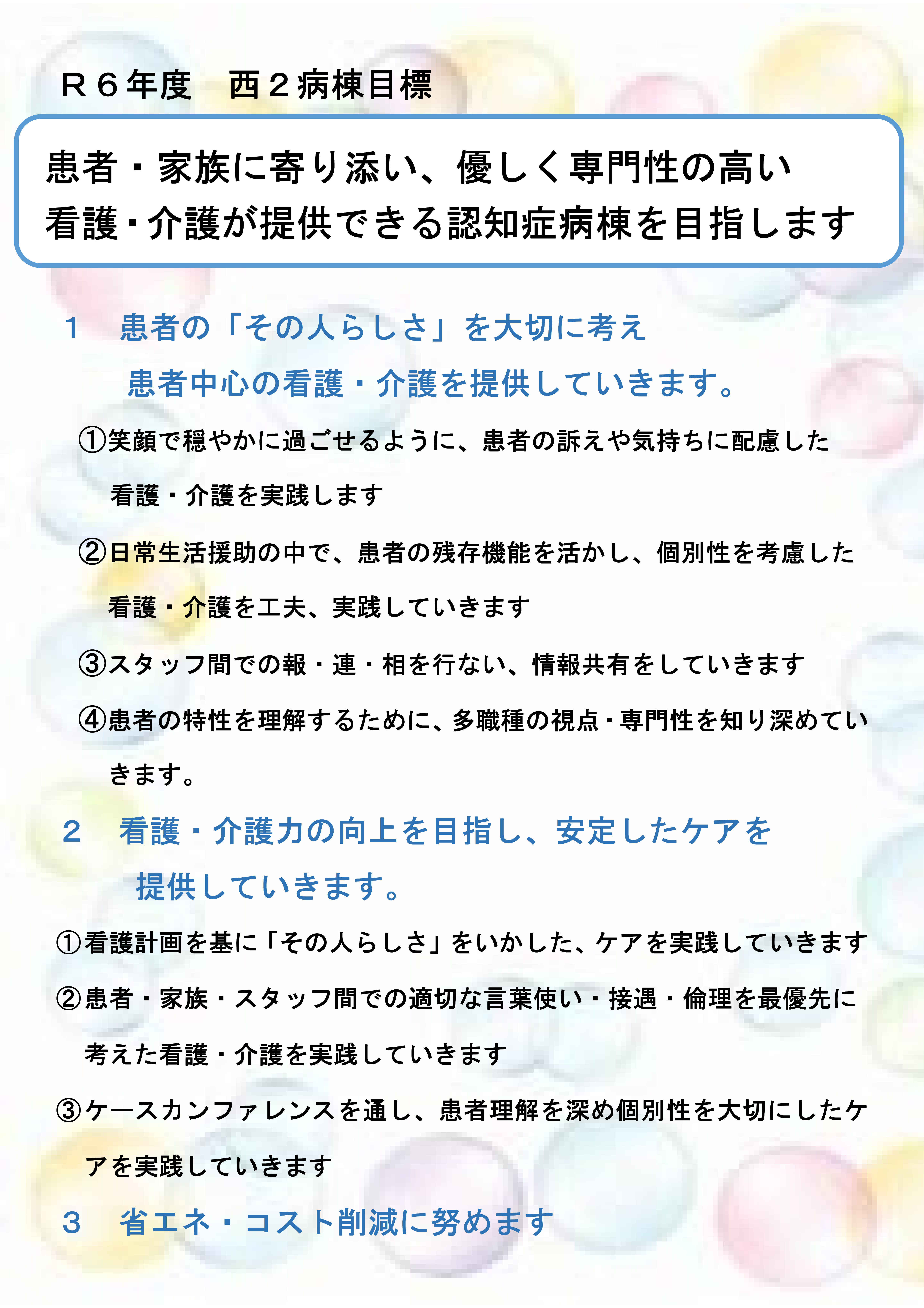 Ｒ６年度　西２病棟目標

患者・家族に寄り添い、優しく専門性の高い看護・介護が提供できる認知症病棟を目指します

１　患者の「その人らしさ」を大切に考え患者中心の看護・介護を提供していきます。

①笑顔で穏やかに過ごせるように、患者の訴えや気持ちに配慮した看護・介護を実践します

②日常生活援助の中で、患者の残存機能を活かし、個別性を考慮した看護・介護を工夫、実践していきます

③スタッフ間での報・連・相を行ない、情報共有をしていきます

④患者の特性を理解するために、多職種の視点・専門性を知り深めていきます。

２　看護・介護力の向上を目指し、安定したケアを提供していきます。

①看護計画を基に「その人らしさ」をいかした、ケアを実践していきます

②患者・家族・スタッフ間での適切な言葉使い・接遇・倫理を最優先に考えた看護・介護を実践していきます

③ケースカンファレンスを通し、患者理解を深め個別性を大切にしたケアを実践していきます

３　省エネ・コスト削減に努めます